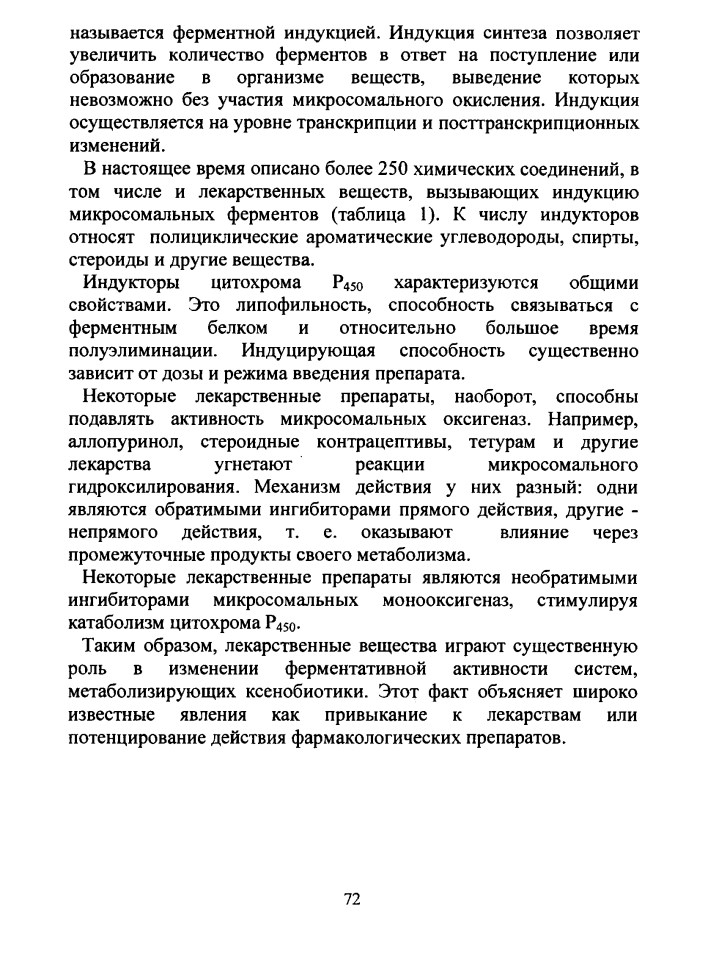 называется ферментной индукцией. Индукция синтеза позволяет увеличить количество ферментов в ответ на поступление или образование в организме веществ, выведение которых невозможно без участия микросомального окисления. Индукция осуществляется на уровне транскрипции и посттранскрипционных изменений.

В настоящее время описано более 250 химических соединений, в том числе и лекарственных веществ, вызывающих индукцию микросомальных ферментов (таблица 1). К числу индукторов относят полициклические ароматические углеводороды, спирты, стероиды и другие вещества.

Индукторы цитохрома $P_{450}$ характеризуются общими свойствами. Это липофильность, способность связываться с ферментным белком и относительно большое время полуэлиминации. Индуцирующая способность существенно зависит от дозы и режима введения препарата.

Некоторые лекарственные препараты, наоборот, способны подавлять активность микросомальных оксигеназ. Например, аллопуринол, стероидные контрацептивы, тетурам и другие лекарства угнетают реакции микросомального гидроксилирования. Механизм действия у них разный: одни являются обратимыми ингибиторами прямого действия, другие - непрямого действия, т. е. оказывают влияние через промежуточные продукты своего метаболизма.

Некоторые лекарственные препараты являются необратимыми ингибиторами микросомальных монооксигеназ, стимулируя катаболизм цитохрома $P_{450}$.

Таким образом, лекарственные вещества играют существенную роль в изменении ферментативной активности систем, метаболизирующих ксенобиотики. Этот факт объясняет широко известные явления как привыкание к лекарствам или потенцирование действия фармакологических препаратов.

72